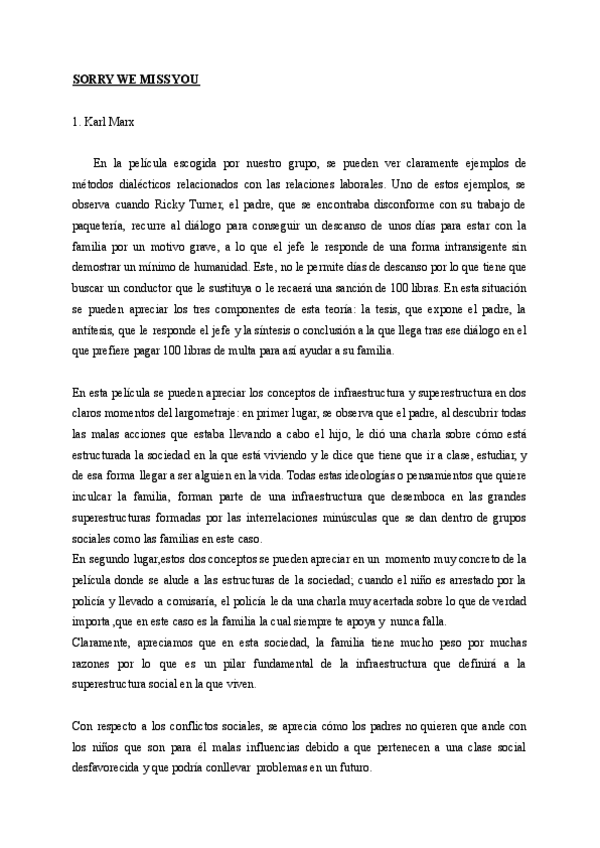 SORRY WE MISSYOU

1. Karl Marx

En la película escogida por nuestro grupo, se pueden ver claramente ejemplos de métodos dialécticos relacionados con las relaciones laborales. Uno de estos ejemplos, se observa cuando Ricky Turner, el padre, que se encontraba disconforme con su trabajo de paquetería, recurre al diálogo para conseguir un descanso de unos días para estar con la familia por un motivo grave, a lo que el jefe le responde de una forma intransigente sin demostrar un mínimo de humanidad. Este, no le permite días de descanso por lo que tiene que buscar un conductor que le sustituya o le recaerá una sanción de 100 libras. En esta situación se pueden apreciar los tres componentes de esta teoría: la tesis, que expone el padre, la antítesis, que le responde el jefe y la síntesis o conclusión a la que llega tras ese diálogo en el que prefiere pagar 100 libras de multa para así ayudar a su familia.

En esta película se pueden apreciar los conceptos de infraestructura y superestructura en dos claros momentos del largometraje: en primer lugar, se observa que el padre, al descubrir todas las malas acciones que estaba llevando a cabo el hijo, le dió una charla sobre cómo está estructurada la sociedad en la que está viviendo y le dice que tiene que ir a clase, estudiar, y de esa forma llegar a ser alguien en la vida. Todas estas ideologías o pensamientos que quiere inculcar la familia, forman parte de una infraestructura que desemboca en las grandes superestructuras formadas por las interrelaciones minúsculas que se dan dentro de grupos sociales como las familias en este caso.
En segundo lugar,estos dos conceptos se pueden apreciar en un momento muy concreto de la película donde se alude a las estructuras de la sociedad; cuando el niño es arrestado por la policía y llevado a comisaría, el policía le da una charla muy acertada sobre lo que de verdad importa ,que en este caso es la familia la cual siempre te apoya y nunca falla.
Claramente, apreciamos que en esta sociedad, la familia tiene mucho peso por muchas razones por lo que es un pilar fundamental de la infraestructura que definirá a la superestructura social en la que viven.

Con respecto a los conflictos sociales, se aprecia cómo los padres no quieren que ande con los niños que son para él malas influencias debido a que pertenecen a una clase social desfavorecida y que podría conllevar problemas en un futuro.